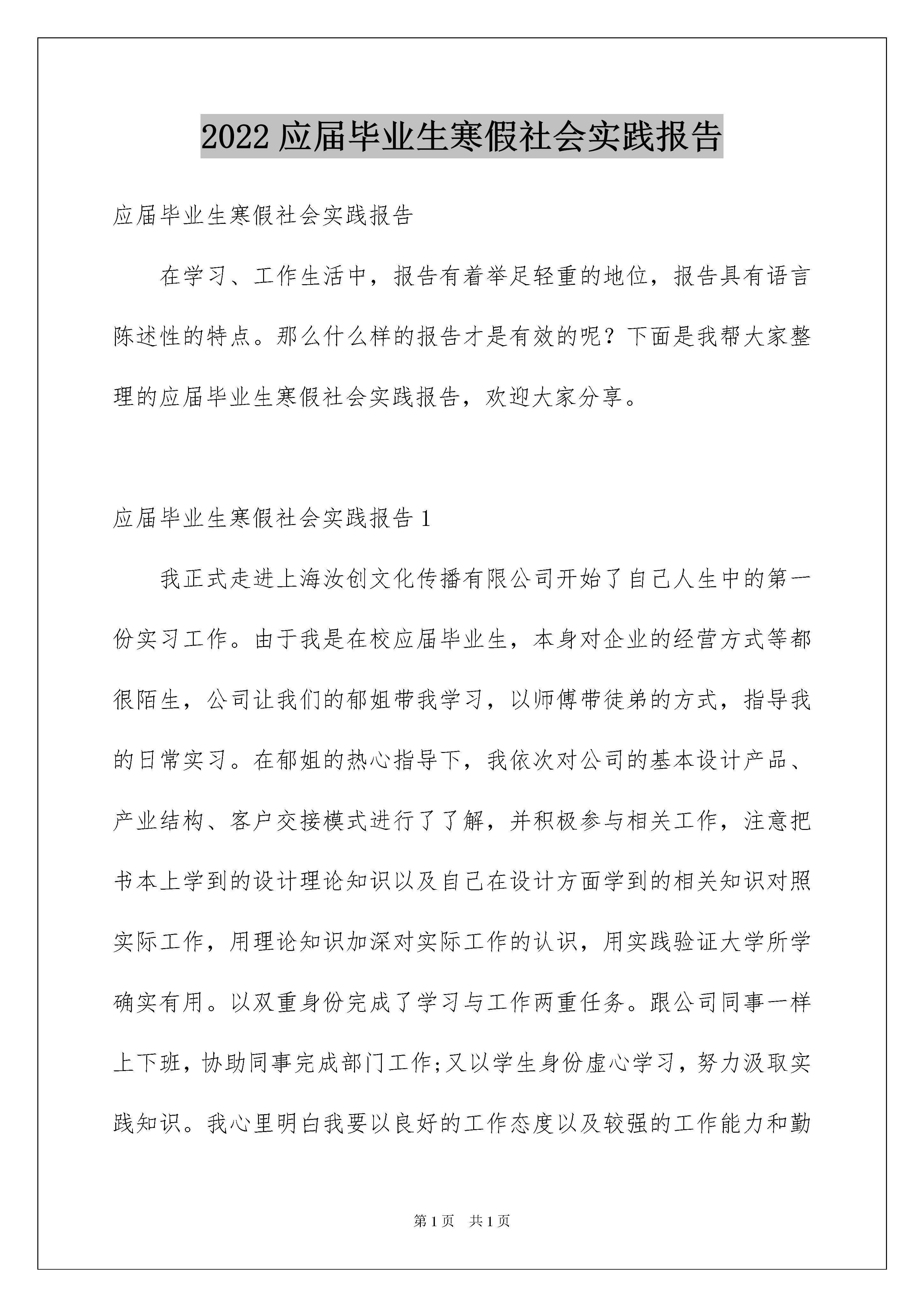 2022 应届毕业生寒假社会实践报告

应届毕业生寒假社会实践报告

在学习、工作生活中，报告有着举足轻重的地位，报告具有语言陈述性的特点。那么什么样的报告才是有效的呢？下面是我帮大家整理的应届毕业生寒假社会实践报告，欢迎大家分享。

应届毕业生寒假社会实践报告 1

我正式走进上海汝创文化传播有限公司开始了自己人生中的第一份实习工作。由于我是在校应届毕业生，本身对企业的经营方式等都很陌生，公司让我们的郁姐带我学习，以师傅带徒弟的方式，指导我的日常实习。在郁姐的热心指导下，我依次对公司的基本设计产品、产业结构、客户交接模式进行了了解，并积极参与相关工作，注意把书本上学到的设计理论知识以及自己在设计方面学到的相关知识对照实际工作，用理论知识加深对实际工作的认识，用实践验证大学所学确实有用。以双重身份完成了学习与工作两重任务。跟公司同事一样上下班，协助同事完成部门工作;又以学生身份虚心学习，努力汲取实践知识。我心里明白我要以良好的工作态度以及较强的工作能力和勤

第 1 页　共 1 页